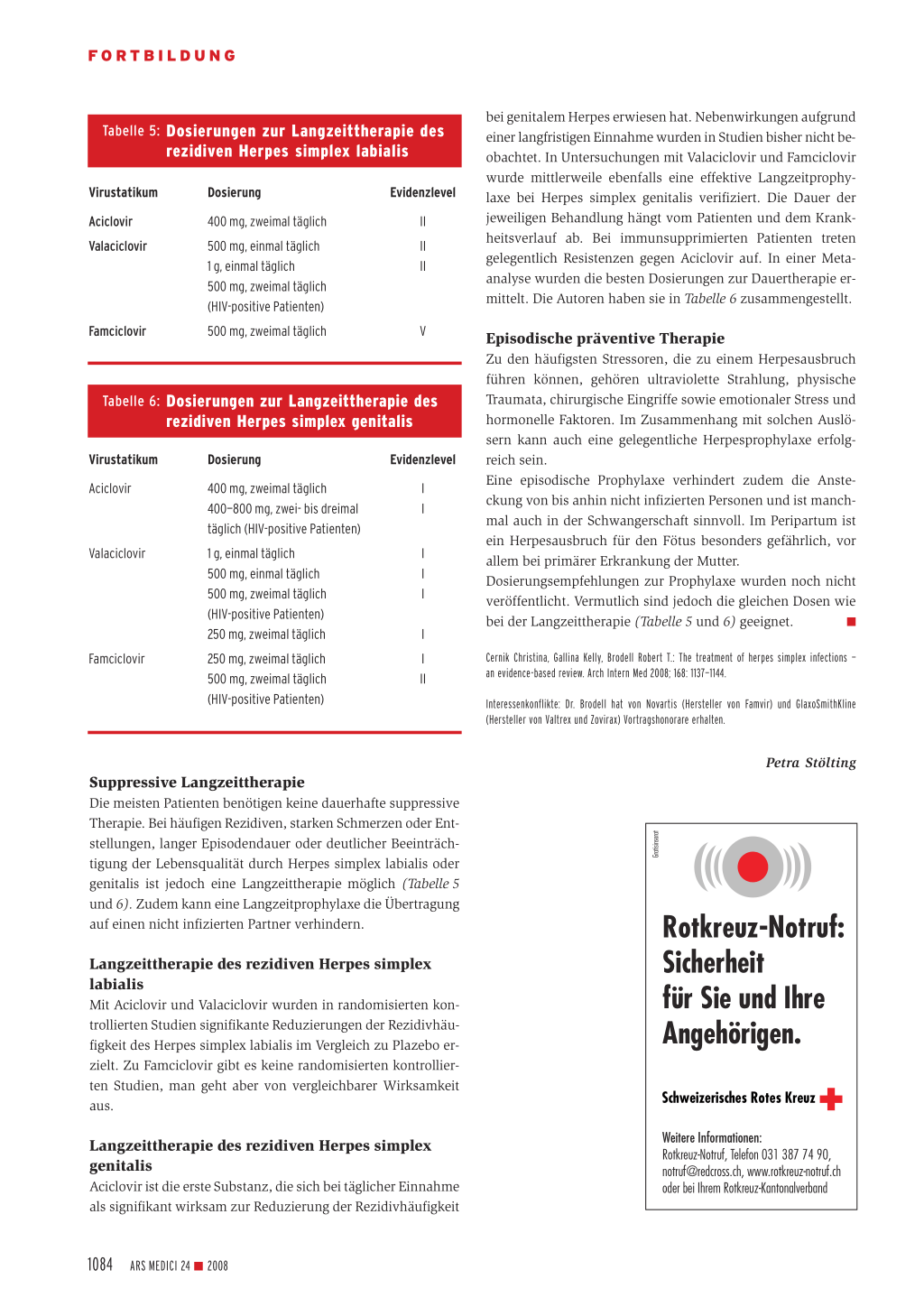 FORTBILDUNG

Tabelle 5: Dosierungen zur Langzeittherapie des rezidiven Herpes simplex labialis

| Virustatikum | Dosierung | Evidenzlevel |
|---|---|---|
| Aciclovir | 400 mg, zweimal täglich | II |
| Valaciclovir | 500 mg, einmal täglich | II |
| | 1 g, einmal täglich | II |
| | 500 mg, zweimal täglich (HIV-positive Patienten) | |
| Famciclovir | 500 mg, zweimal täglich | V |

Tabelle 6: Dosierungen zur Langzeittherapie des rezidiven Herpes simplex genitalis

| Virustatikum | Dosierung | Evidenzlevel |
|---|---|---|
| Aciclovir | 400 mg, zweimal täglich | I |
| | 400–800 mg, zwei- bis dreimal täglich (HIV-positive Patienten) | I |
| Valaciclovir | 1 g, einmal täglich | I |
| | 500 mg, einmal täglich | I |
| | 500 mg, zweimal täglich (HIV-positive Patienten) | I |
| | 250 mg, zweimal täglich | I |
| Famciclovir | 250 mg, zweimal täglich | I |
| | 500 mg, zweimal täglich (HIV-positive Patienten) | II |

Suppressive Langzeittherapie
Die meisten Patienten benötigen keine dauerhafte suppressive Therapie. Bei häufigen Rezidiven, starken Schmerzen oder Entstellungen, langer Episodendauer oder deutlicher Beeinträchtigung der Lebensqualität durch Herpes simplex labialis oder genitalis ist jedoch eine Langzeittherapie möglich (Tabelle 5 und 6). Zudem kann eine Langzeitprophylaxe die Übertragung auf einen nicht infizierten Partner verhindern.

Langzeittherapie des rezidiven Herpes simplex labialis
Mit Aciclovir und Valaciclovir wurden in randomisierten kontrollierten Studien signifikante Reduzierungen der Rezidivhäufigkeit des Herpes simplex labialis im Vergleich zu Plazebo erzielt. Zu Famciclovir gibt es keine randomisierten kontrollierten Studien, man geht aber von vergleichbarer Wirksamkeit aus.

Langzeittherapie des rezidiven Herpes simplex genitalis
Aciclovir ist die erste Substanz, die sich bei täglicher Einnahme als signifikant wirksam zur Reduzierung der Rezidivhäufigkeit bei genitalem Herpes erwiesen hat. Nebenwirkungen aufgrund einer langfristigen Einnahme wurden in Studien bisher nicht beobachtet. In Untersuchungen mit Valaciclovir und Famciclovir wurde mittlerweile ebenfalls eine effektive Langzeitprophylaxe bei Herpes simplex genitalis verifiziert. Die Dauer der jeweiligen Behandlung hängt vom Patienten und dem Krankheitsverlauf ab. Bei immunsupprimierten Patienten treten gelegentlich Resistenzen gegen Aciclovir auf. In einer Metaanalyse wurden die besten Dosierungen zur Dauertherapie ermittelt. Die Autoren haben sie in Tabelle 6 zusammengestellt.

Episodische präventive Therapie
Zu den häufigsten Stressoren, die zu einem Herpesausbruch führen können, gehören ultraviolette Strahlung, physische Traumata, chirurgische Eingriffe sowie emotionaler Stress und hormonelle Faktoren. Im Zusammenhang mit solchen Auslösern kann auch eine gelegentliche Herpesprophylaxe erfolgreich sein.
Eine episodische Prophylaxe verhindert zudem die Ansteckung von bis anhin nicht infizierten Personen und ist manchmal auch in der Schwangerschaft sinnvoll. Im Peripartum ist ein Herpesausbruch für den Fötus besonders gefährlich, vor allem bei primärer Erkrankung der Mutter.
Dosierungsempfehlungen zur Prophylaxe wurden noch nicht veröffentlicht. Vermutlich sind jedoch die gleichen Dosen wie bei der Langzeittherapie (Tabelle 5 und 6) geeignet.

Cernik Christina, Gallina Kelly, Brodell Robert T.: The treatment of herpes simplex infections – an evidence-based review. Arch Intern Med 2008; 168: 1137–1144.

Interessenkonflikte: Dr. Brodell hat von Novartis (Hersteller von Famvir) und GlaxoSmithKline (Hersteller von Valtrex und Zovirax) Vortragshonorare erhalten.

Petra Stölting

Gratisinserat
Rotkreuz-Notruf: Sicherheit für Sie und Ihre Angehörigen.
Schweizerisches Rotes Kreuz
Weitere Informationen:
Rotkreuz-Notruf, Telefon 031 387 74 90, notruf@redcross.ch, www.rotkreuz-notruf.ch oder bei Ihrem Rotkreuz-Kantonalverband

1084 ARS MEDICI 24 ■ 2008